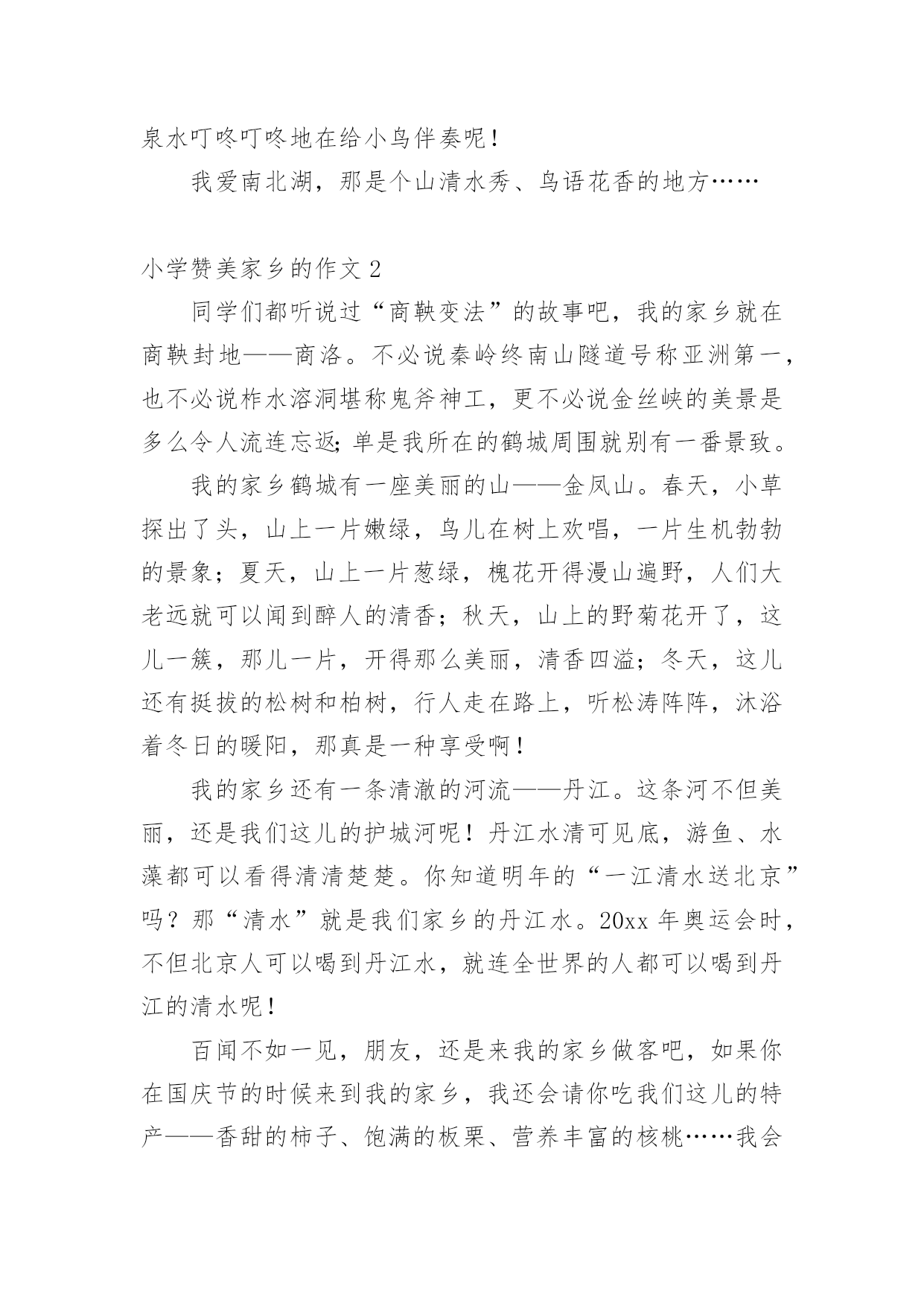 泉水叮咚叮咚地在给小鸟伴奏呢！

我爱南北湖，那是个山清水秀、鸟语花香的地方……

小学赞美家乡的作文 2

同学们都听说过“商鞅变法”的故事吧，我的家乡就在商鞅封地——商洛。不必说秦岭终南山隧道号称亚洲第一，也不必说柞水溶洞堪称鬼斧神工，更不必说金丝峡的美景是多么令人流连忘返；单是我所在的鹤城周围就别有一番景致。

我的家乡鹤城有一座美丽的山——金凤山。春天，小草探出了头，山上一片嫩绿，鸟儿在树上欢唱，一片生机勃勃的景象；夏天，山上一片葱绿，槐花开得漫山遍野，人们大老远就可以闻到醉人的清香；秋天，山上的野菊花开了，这儿一簇，那儿一片，开得那么美丽，清香四溢；冬天，这儿还有挺拔的松树和柏树，行人走在路上，听松涛阵阵，沐浴着冬日的暖阳，那真是一种享受啊！

我的家乡还有一条清澈的河流——丹江。这条河不但美丽，还是我们这儿的护城河呢！丹江水清可见底，游鱼、水藻都可以看得清清楚楚。你知道明年的“一江清水送北京”吗？那“清水”就是我们家乡的丹江水。20xx 年奥运会时，不但北京人可以喝到丹江水，就连全世界的人都可以喝到丹江的清水呢！

百闻不如一见，朋友，还是来我的家乡做客吧，如果你在国庆节的时候来到我的家乡，我还会请你吃我们这儿的特产——香甜的柿子、饱满的板栗、营养丰富的核桃……我会